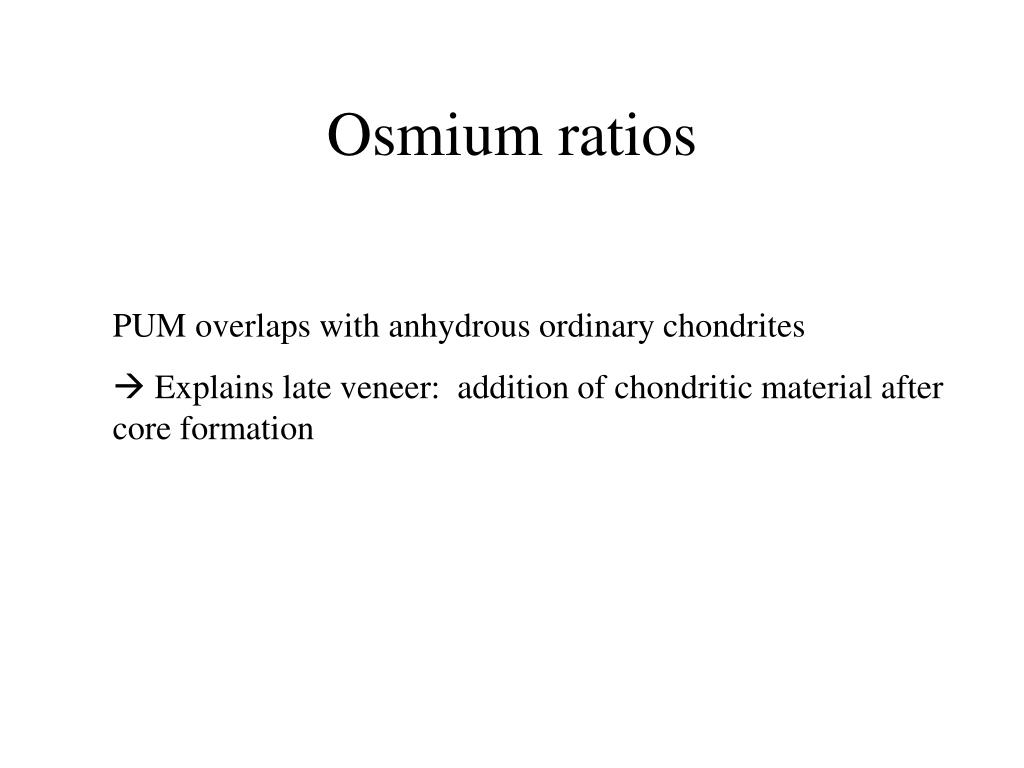 Osmium ratios

PUM overlaps with anhydrous ordinary chondrites

→ Explains late veneer:  addition of chondritic material after core formation